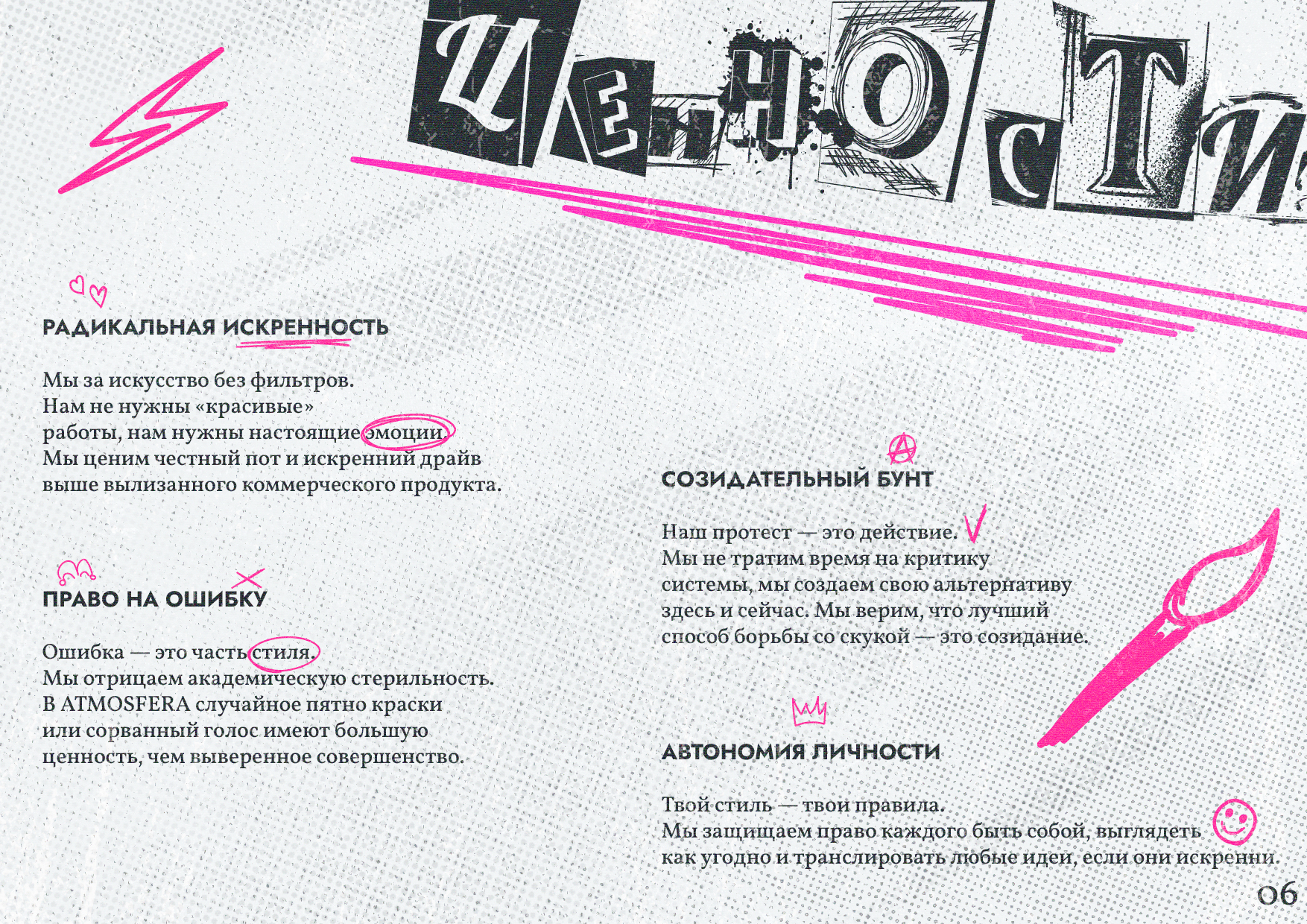 ЦЕННОСТИ

РАДИКАЛЬНАЯ ИСКРЕННОСТЬ

Мы за искусство без фильтров. Нам не нужны «красивые» работы, нам нужны настоящие эмоции. Мы ценим честный пот и искренний драйв выше вылизанного коммерческого продукта.

ПРАВО НА ОШИБКУ

Ошибка — это часть стиля. Мы отрицаем академическую стерильность. В ATMOSFERA случайное пятно краски или сорванный голос имеют большую ценность, чем выверенное совершенство.

СОЗИДАТЕЛЬНЫЙ БУНТ

Наш протест — это действие. Мы не тратим время на критику системы, мы создаем свою альтернативу здесь и сейчас. Мы верим, что лучший способ борьбы со скукой — это созидание.

АВТОНОМИЯ ЛИЧНОСТИ

Твой стиль — твои правила. Мы защищаем право каждого быть собой, выглядеть как угодно и транслировать любые идеи, если они искренни.

06